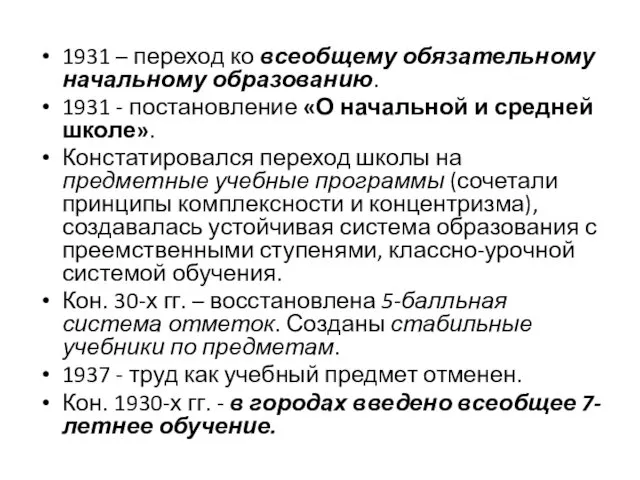 • 1931 – переход ко всеобщему обязательному начальному образованию.
• 1931 - постановление «О начальной и средней школе».
• Констатировался переход школы на предметные учебные программы (сочетали принципы комплексности и концентризма), создавалась устойчивая система образования с преемственными ступенями, классно-урочной системой обучения.
• Кон. 30-х гг. – восстановлена 5-балльная система отметок. Созданы стабильные учебники по предметам.
• 1937 - труд как учебный предмет отменен.
• Кон. 1930-х гг. - в городах введено всеобщее 7-летнее обучение.